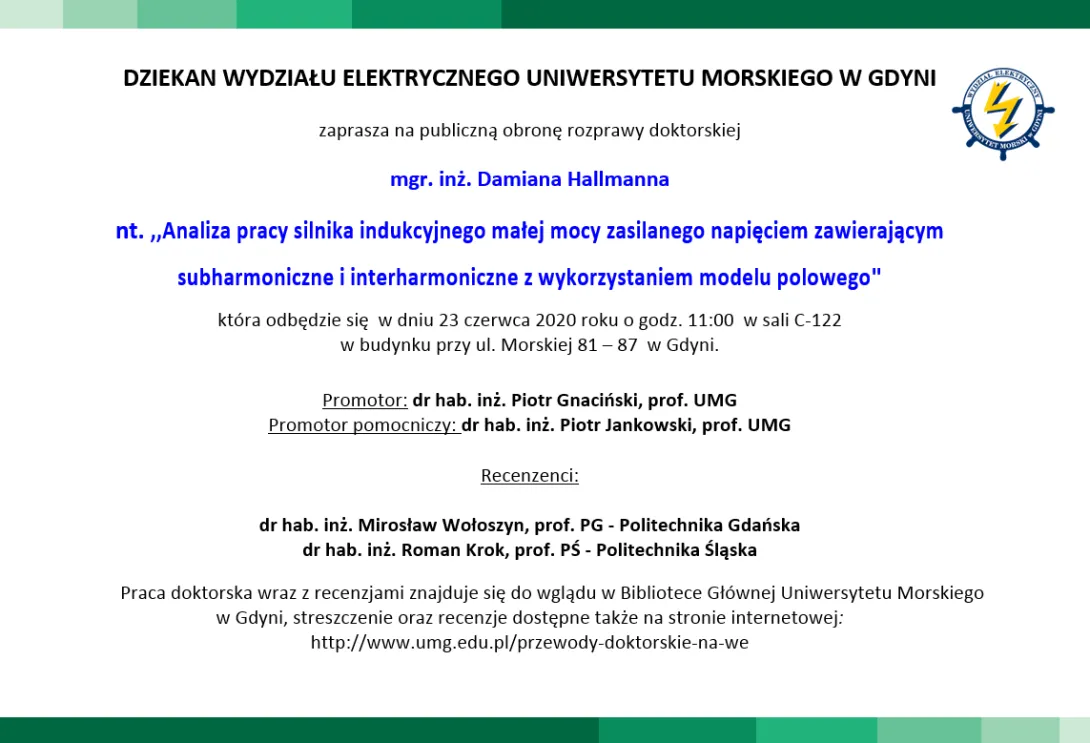 DZIEKAN WYDZIAŁU ELEKTRYCZNEGO UNIWERSYTETU MORSKIEGO W GDYNI

WYDZIAŁ ELEKTRYCZNY UNIWERSYTET MORSKI W GDYNI

zaprasza na publiczną obronę rozprawy doktorskiej

mgr. inż. Damiana Hallmanna

nt. ,,Analiza pracy silnika indukcyjnego małej mocy zasilanego napięciem zawierającym subharmoniczne i interharmoniczne z wykorzystaniem modelu polowego"

która odbędzie się w dniu 23 czerwca 2020 roku o godz. 11:00 w sali C-122 w budynku przy ul. Morskiej 81 – 87 w Gdyni.

Promotor: dr hab. inż. Piotr Gnaciński, prof. UMG
Promotor pomocniczy: dr hab. inż. Piotr Jankowski, prof. UMG

Recenzenci:

dr hab. inż. Mirosław Wołoszyn, prof. PG - Politechnika Gdańska
dr hab. inż. Roman Krok, prof. PŚ - Politechnika Śląska

Praca doktorska wraz z recenzjami znajduje się do wglądu w Bibliotece Głównej Uniwersytetu Morskiego w Gdyni, streszczenie oraz recenzje dostępne także na stronie internetowej:
http://www.umg.edu.pl/przewody-doktorskie-na-we